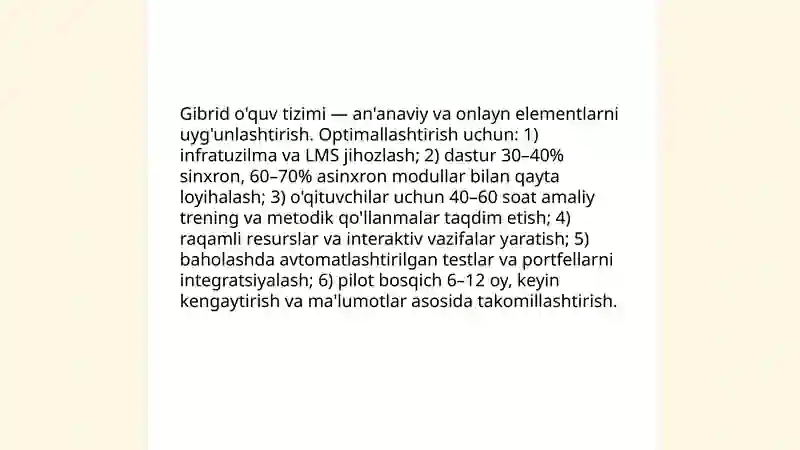 Gibrid o'quv tizimi — an'anaviy va onlayn elementlarni uyg'unlashtirish. Optimallashtirish uchun: 1) infratuzilma va LMS jihozlash; 2) dastur 30–40% sinxron, 60–70% asinxron modullar bilan qayta loyihalash; 3) o'qituvchilar uchun 40–60 soat amaliy trening va metodik qo'llanmalar taqdim etish; 4) raqamli resurslar va interaktiv vazifalar yaratish; 5) baholashda avtomatlashtirilgan testlar va portfellarni integratsiyalash; 6) pilot bosqich 6–12 oy, keyin kengaytirish va ma'lumotlar asosida takomillashtirish.